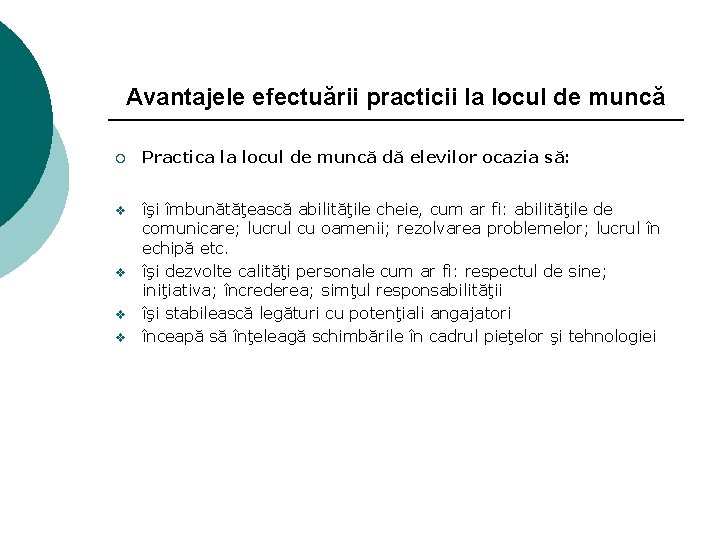 Avantajele efectuării practicii la locul de muncă

○ Practica la locul de muncă dă elevilor ocazia să:

❖ îşi îmbunătăţească abilităţile cheie, cum ar fi: abilităţile de comunicare; lucrul cu oamenii; rezolvarea problemelor; lucrul în echipă etc.
❖ îşi dezvolte calităţi personale cum ar fi: respectul de sine; iniţiativa; încrederea; simţul responsabilităţii
❖ îşi stabilească legături cu potenţiali angajatori
❖ înceapă să înţeleagă schimbările în cadrul pieţelor şi tehnologiei